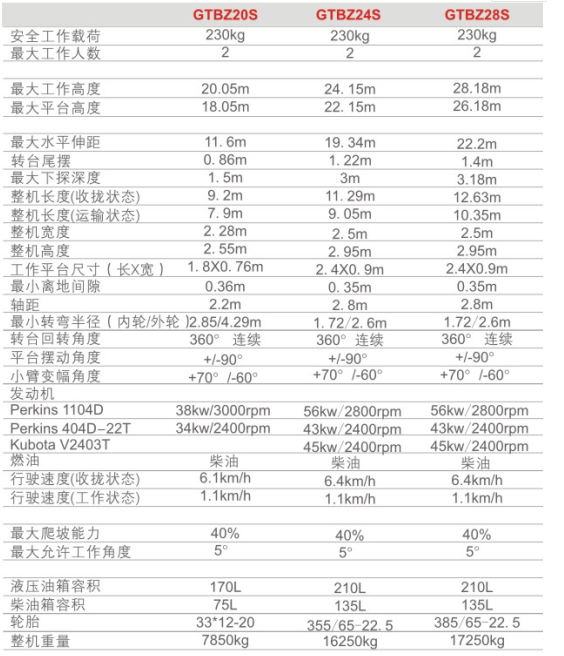 |  | GTBZ20S | GTBZ24S | GTBZ28S |
|---|---|---|---|
| 安全工作载荷 | 230kg | 230kg | 230kg |
| 最大工作人数 | 2 | 2 | 2 |
|  |  |  |  |
| 最大工作高度 | 20.05m | 24. 15m | 28.18m |
| 最大平台高度 | 18.05m | 22. 15m | 26.18m |
|  |  |  |  |
| 最大水平伸距 | 11. 6m | 19. 34m | 22.2m |
| 转台尾摆 | 0. 86m | 1. 22m | 1.4m |
| 最大下探深度 | 1. 5m | 3m | 3.18m |
| 整机长度(收拢状态) | 9. 2m | 11. 29m | 12.63m |
| 整机长度(运输状态) | 7. 9m | 9. 05m | 10.35m |
| 整机宽度 | 2. 28m | 2. 5m | 2.5m |
| 整机高度 | 2. 55m | 2. 95m | 2.95m |
| 工作平台尺寸（长X宽） | 1. 8X0. 76m | 2. 4X0. 9m | 2.4X0.9m |
| 最小离地间隙 | 0.36m | 0. 35m | 0.35m |
| 轴距 | 2.2m | 2. 8m | 2.8m |
| 最小转弯半径（内轮/外轮） | 2.85/4.29m | 1. 72/2. 6m | 1.72/2.6m |
| 转台回转角度 | 360° 连续 | 360° 连续 | 360° 连续 |
| 平台摆动角度 | +/-90° | +/-90° | +/-90° |
| 小臂变幅角度 | +70° /-60° | +70° /-60° | +70° /-60° |
| 发动机 |  |  |  |
| Perkins 1104D | 38kw/3000rpm | 56kw/2800rpm | 56kw/2800rpm |
| Perkins 404D-22T | 34kw/2400rpm | 43kw/2400rpm | 43kw/2400rpm |
| Kubota V2403T |  | 45kw/2400rpm | 45kw/2400rpm |
| 燃油 | 柴油 | 柴油 | 柴油 |
| 行驶速度(收拢状态) | 6.1km/h | 6.4km/h | 6.4km/h |
| 行驶速度(工作状态) | 1.1km/h | 1.1km/h | 1.1km/h |
|  |  |  |  |
| 最大爬坡能力 | 40% | 40% | 40% |
| 最大允许工作角度 | 5° | 5° | 5° |
|  |  |  |  |
| 液压油箱容积 | 170L | 210L | 210L |
| 柴油箱容积 | 75L | 135L | 135L |
| 轮胎 | 33*12-20 | 355/65-22. 5 | 385/65-22. 5 |
| 整机重量 | 7850kg | 16250kg | 17250kg |